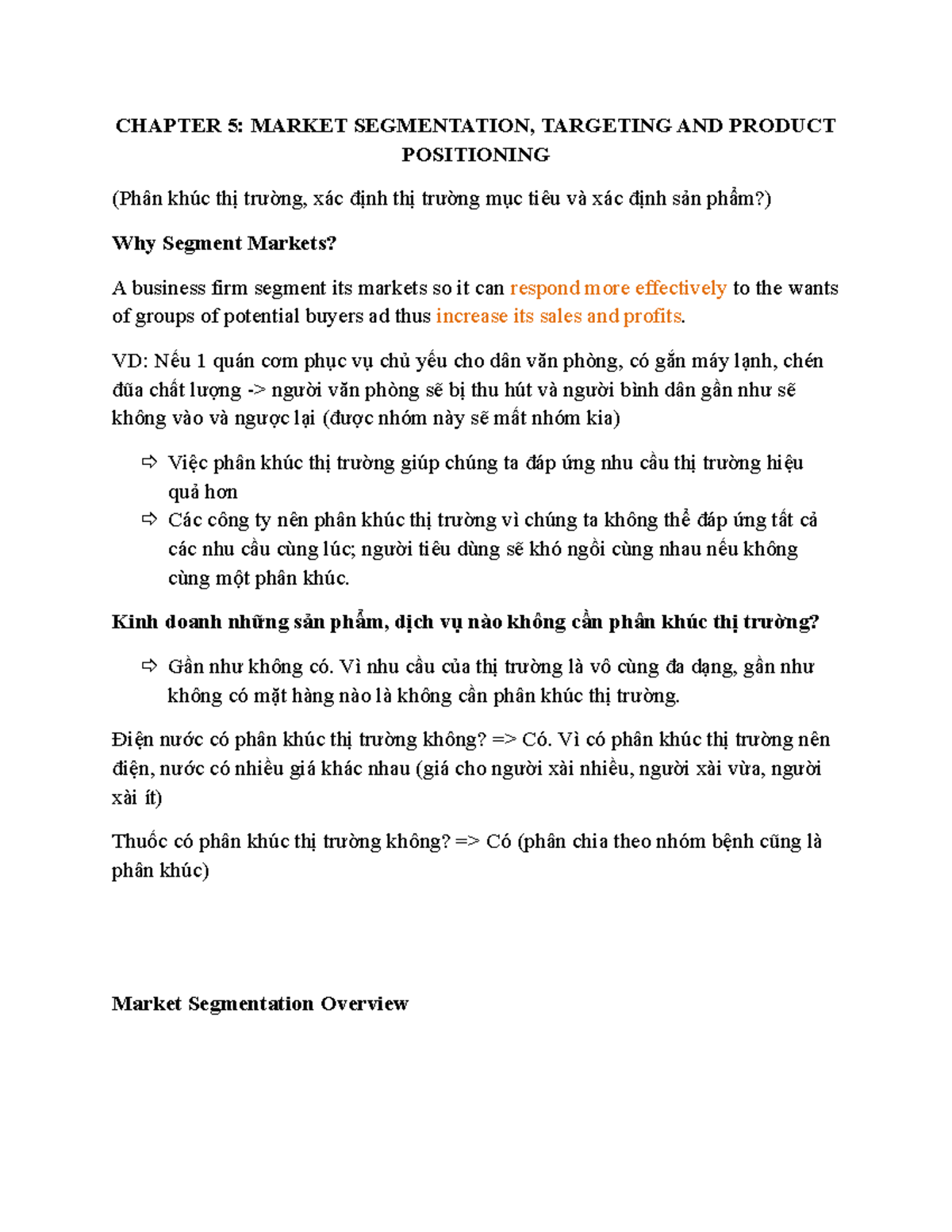 CHAPTER 5: MARKET SEGMENTATION, TARGETING AND PRODUCT POSITIONING

(Phân khúc thị trường, xác định thị trường mục tiêu và xác định sản phẩm?)

Why Segment Markets?

A business firm segment its markets so it can respond more effectively to the wants of groups of potential buyers ad thus increase its sales and profits.

VD: Nếu 1 quán cơm phục vụ chủ yếu cho dân văn phòng, có gắn máy lạnh, chén đũa chất lượng -> người văn phòng sẽ bị thu hút và người bình dân gần như sẽ không vào và ngược lại (được nhóm này sẽ mất nhóm kia)

⇨ Việc phân khúc thị trường giúp chúng ta đáp ứng nhu cầu thị trường hiệu quả hơn
⇨ Các công ty nên phân khúc thị trường vì chúng ta không thể đáp ứng tất cả các nhu cầu cùng lúc; người tiêu dùng sẽ khó ngồi cùng nhau nếu không cùng một phân khúc.

Kinh doanh những sản phẩm, dịch vụ nào không cần phân khúc thị trường?

⇨ Gần như không có. Vì nhu cầu của thị trường là vô cùng đa dạng, gần như không có mặt hàng nào là không cần phân khúc thị trường.

Điện nước có phân khúc thị trường không? => Có. Vì có phân khúc thị trường nên điện, nước có nhiều giá khác nhau (giá cho người xài nhiều, người xài vừa, người xài ít)

Thuốc có phân khúc thị trường không? => Có (phân chia theo nhóm bệnh cũng là phân khúc)

Market Segmentation Overview